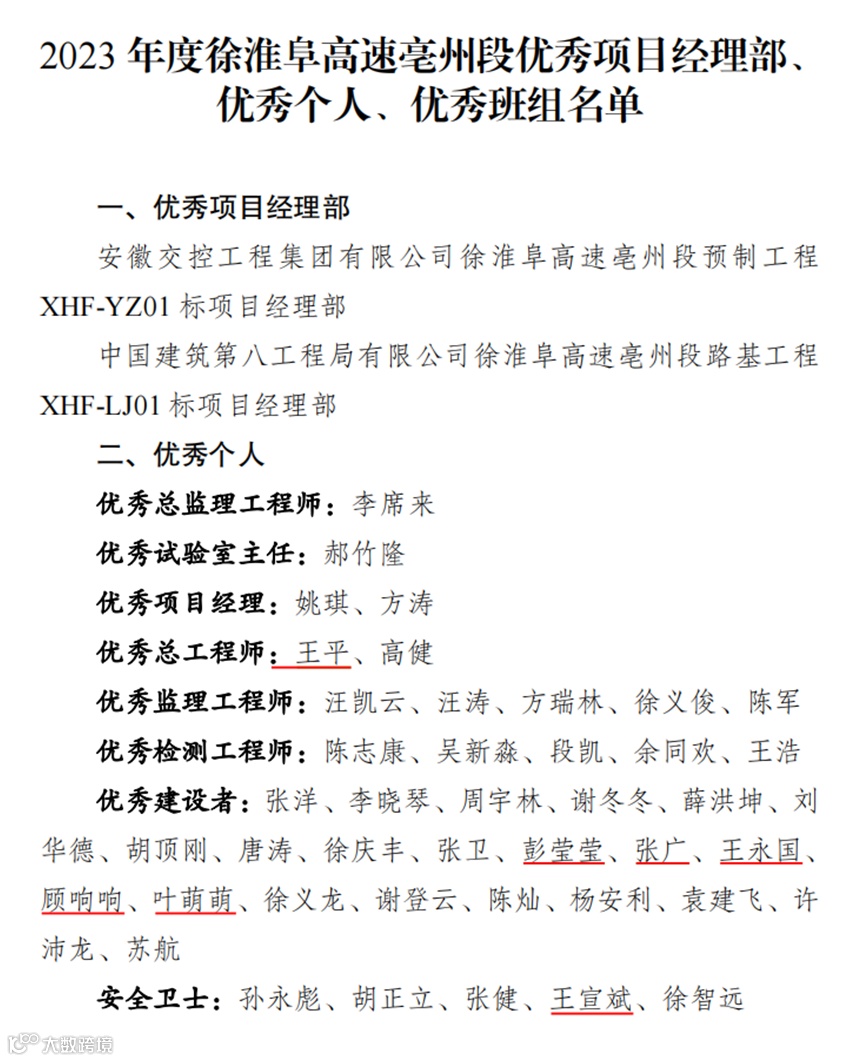 2023 年度徐淮阜高速亳州段优秀项目经理部、优秀个人、优秀班组名单

一、优秀项目经理部

安徽交控工程集团有限公司徐淮阜高速亳州段预制工程 XHF-YZ01 标项目经理部

中国建筑第八工程局有限公司徐淮阜高速亳州段路基工程 XHF-LJ01 标项目经理部

二、优秀个人

优秀总监理工程师：李席来

优秀试验室主任：郝竹隆

优秀项目经理：姚琪、方涛

优秀总工程师：王平、高健

优秀监理工程师：汪凯云、汪涛、方瑞林、徐义俊、陈军

优秀检测工程师：陈志康、吴新淼、段凯、余同欢、王浩

优秀建设者：张洋、李晓琴、周宇林、谢冬冬、薛洪坤、刘华德、胡顶刚、唐涛、徐庆丰、张卫、彭莹莹、张广、王永国、顾响响、叶萌萌、徐义龙、谢登云、陈灿、杨安利、袁建飞、许沛龙、苏航

安全卫士：孙永彪、胡正立、张健、王宣斌、徐智远

大数跨境